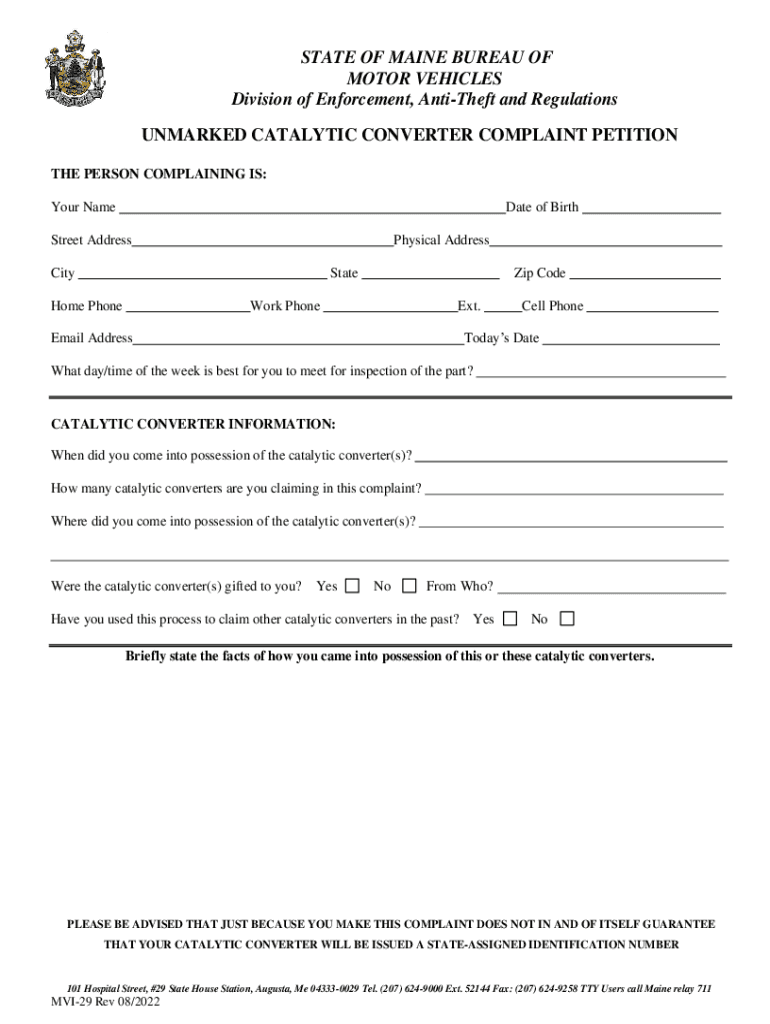 STATE OF MAINE BUREAU OF
MOTOR VEHICLES
Division of Enforcement, Anti-Theft and Regulations

UNMARKED CATALYTIC CONVERTER COMPLAINT PETITION

THE PERSON COMPLAINING IS:

Your Name ______ Date of Birth ______

Street Address ______ Physical Address ______

City ______ State ______ Zip Code ______

Home Phone ______ Work Phone ______ Ext. ______ Cell Phone ______

Email Address ______ Today's Date ______

What day/time of the week is best for you to meet for inspection of the part? ______

CATALYTIC CONVERTER INFORMATION:

When did you come into possession of the catalytic converter(s)? ______

How many catalytic converters are you claiming in this complaint? ______

Where did you come into possession of the catalytic converter(s)? ______

Were the catalytic converter(s) gifted to you? Yes ☐ No ☐ From Who? ______

Have you used this process to claim other catalytic converters in the past? Yes ☐ No ☐

Briefly state the facts of how you came into possession of this or these catalytic converters.

PLEASE BE ADVISED THAT JUST BECAUSE YOU MAKE THIS COMPLAINT DOES NOT IN AND OF ITSELF GUARANTEE THAT YOUR CATALYTIC CONVERTER WILL BE ISSUED A STATE-ASSIGNED IDENTIFICATION NUMBER

101 Hospital Street, #29 State House Station, Augusta, Me 04333-0029 Tel. (207) 624-9000 Ext. 52144 Fax: (207) 624-9258 TTY Users call Maine relay 711
MVI-29 Rev 08/2022